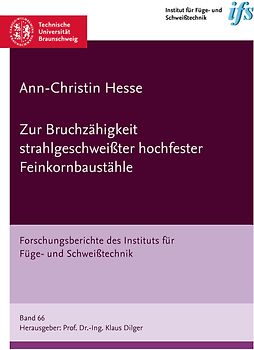 Technische Universität Braunschweig

Institut für Füge- und Schweißtechnik

ifs

Ann-Christin Hesse

Zur Bruchzähigkeit strahlgeschweißter hochfester Feinkornbaustähle

Forschungsberichte des Instituts für Füge- und Schweißtechnik

Band 66
Herausgeber: Prof. Dr.-Ing. Klaus Dilger